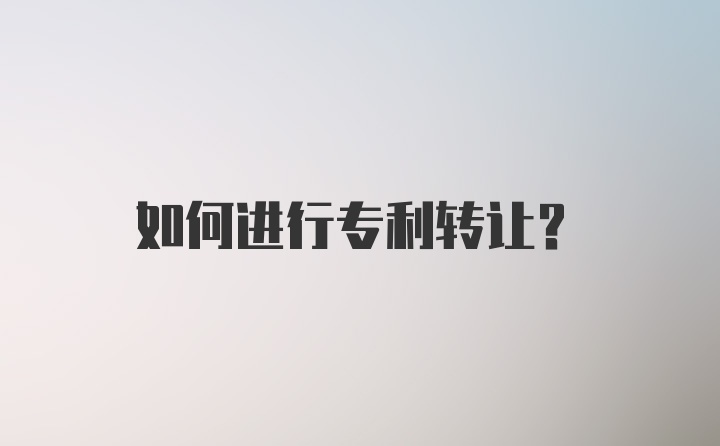 如何进行专利转让?